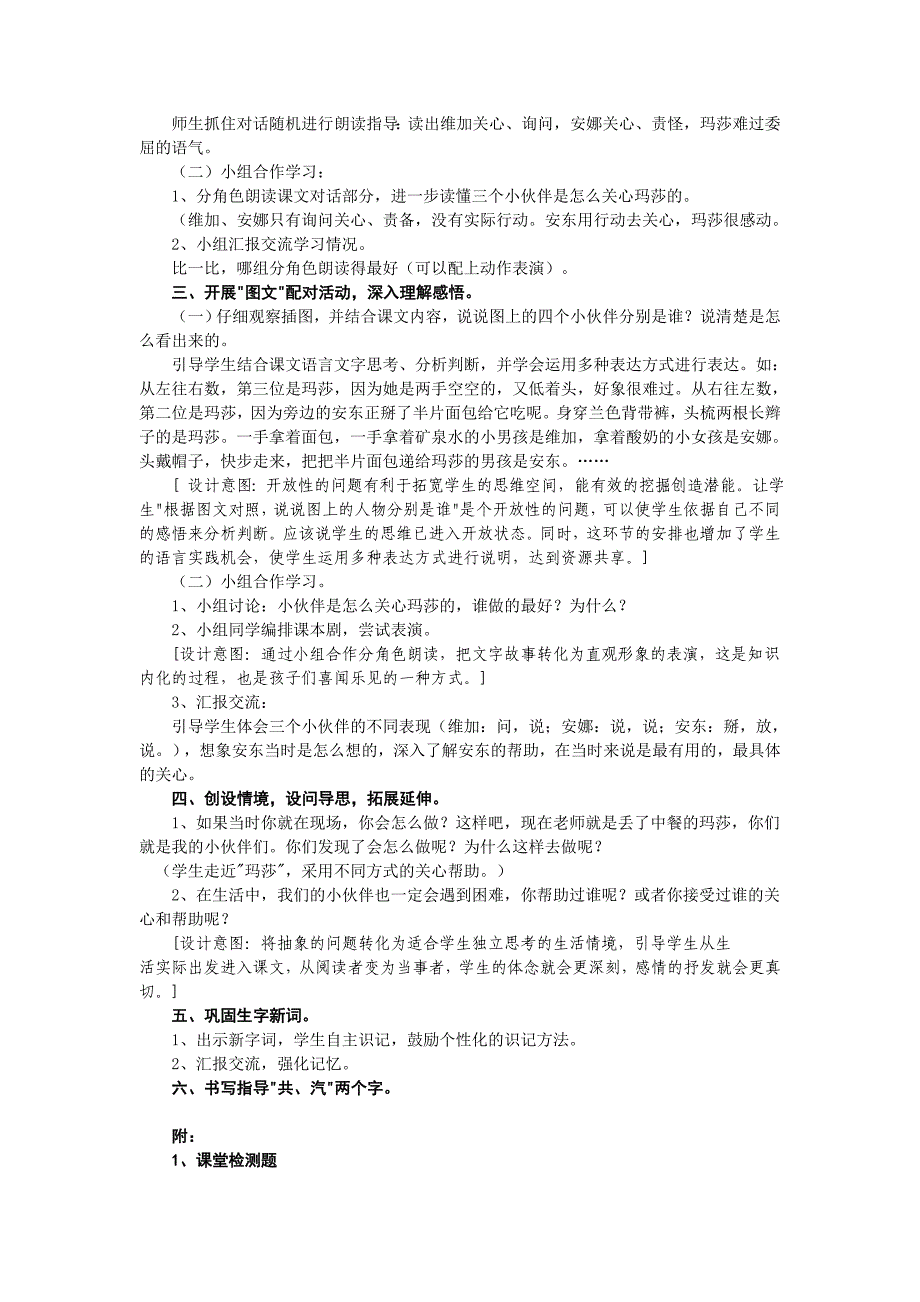 师生抓住对话随机进行朗读指导：读出维加关心、询问，安娜关心、责怪，玛莎难过委屈的语气。

（二）小组合作学习：

1、分角色朗读课文对话部分，进一步读懂三个小伙伴是怎么关心玛莎的。

（维加、安娜只有询问关心、责备，没有实际行动。安东用行动去关心，玛莎很感动。

2、小组汇报交流学习情况。

比一比，哪组分角色朗读得最好（可以配上动作表演）。

三、开展"图文"配对活动，深入理解感悟。

（一）仔细观察插图，并结合课文内容，说说图上的四个小伙伴分别是谁？说清楚是怎么看出来的。

引导学生结合课文语言文字思考、分析判断，并学会运用多种表达方式进行表达。如：从左往右数，第三位是玛莎，因为她是两手空空的，又低着头，好象很难过。从右往左数，第二位是玛莎，因为旁边的安东正掰了半片面包给它吃呢。身穿兰色背带裤，头梳两根长辫子的是玛莎。一手拿着面包，一手拿着矿泉水的小男孩是维加，拿着酸奶的小女孩是安娜。头戴帽子，快步走来，把把半片面包递给玛莎的男孩是安东。……

[ 设计意图：开放性的问题有利于拓宽学生的思维空间，能有效的挖掘创造潜能。让学生"根据图文对照，说说图上的人物分别是谁"是个开放性的问题，可以使学生依据自己不同的感悟来分析判断。应该说学生的思维已进入开放状态。同时，这环节的安排也增加了学生的语言实践机会，使学生运用多种表达方式进行说明，达到资源共享。]

（二）小组合作学习。

1、小组讨论：小伙伴是怎么关心玛莎的，谁做的最好？为什么？

2、小组同学编排课本剧，尝试表演。

[设计意图：通过小组合作分角色朗读，把文字故事转化为直观形象的表演，这是知识内化的过程，也是孩子们喜闻乐见的一种方式。]

3、汇报交流：

引导学生体会三个小伙伴的不同表现（维加：问，说；安娜：说，说；安东：掰，放，说。），想象安东当时是怎么想的，深入了解安东的帮助，在当时来说是最有用的，最具体的关心。

四、创设情境，设问导思，拓展延伸。

1、如果当时你就在现场，你会怎么做？这样吧，现在老师就是丢了中餐的玛莎，你们就是我的小伙伴们。你们发现了会怎么做呢？为什么这样去做呢？

（学生走近"玛莎"，采用不同方式的关心帮助。）

2、在生活中，我们的小伙伴也一定会遇到困难，你帮助过谁呢？或者你接受过谁的关心和帮助呢？

[设计意图：将抽象的问题转化为适合学生独立思考的生活情境，引导学生从生活实际出发进入课文，从阅读者变为当事者，学生的体念就会更深刻，感情的抒发就会更真切。]

五、巩固生字新词。

1、出示新字词，学生自主识记，鼓励个性化的识记方法。

2、汇报交流，强化记忆。

六、书写指导"共、汽"两个字。

附：

1、课堂检测题